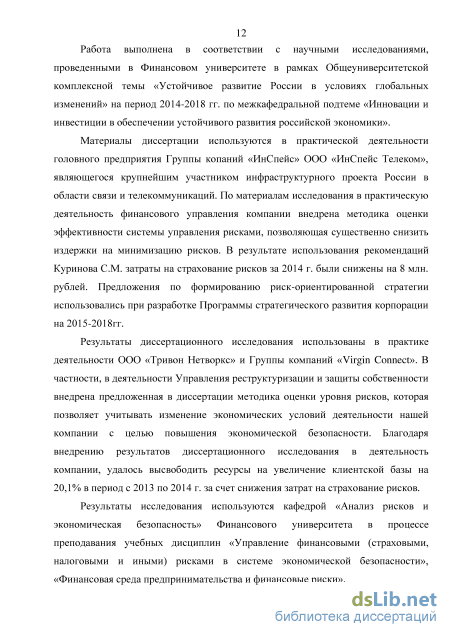 12

Работа выполнена в соответствии с научными исследованиями, проведенными в Финансовом университете в рамках Общеуниверситетской комплексной темы «Устойчивое развитие России в условиях глобальных изменений» на период 2014-2018 гг. по межкафедральной подтеме «Инновации и инвестиции в обеспечении устойчивого развития российской экономики».

Материалы диссертации используются в практической деятельности головного предприятия Группы копаний «ИнСпейс» ООО «ИнСпейс Телеком», являющегося крупнейшим участником инфраструктурного проекта России в области связи и телекоммуникаций. По материалам исследования в практическую деятельность финансового управления компании внедрена методика оценки эффективности системы управления рисками, позволяющая существенно снизить издержки на минимизацию рисков. В результате использования рекомендаций Куринова С.М. затраты на страхование рисков за 2014 г. были снижены на 8 млн. рублей. Предложения по формированию риск-ориентированной стратегии использовались при разработке Программы стратегического развития корпорации на 2015-2018гг.

Результаты диссертационного исследования использованы в практике деятельности ООО «Тривон Нетворкс» и Группы компаний «Virgin Connect». В частности, в деятельности Управления реструктуризации и защиты собственности внедрена предложенная в диссертации методика оценки уровня рисков, которая позволяет учитывать изменение экономических условий деятельности нашей компании с целью повышения экономической безопасности. Благодаря внедрению результатов диссертационного исследования в деятельность компании, удалось высвободить ресурсы на увеличение клиентской базы на 20,1% в период с 2013 по 2014 г. за счет снижения затрат на страхование рисков.

Результаты исследования используются кафедрой «Анализ рисков и экономическая безопасность» Финансового университета в процессе преподавания учебных дисциплин «Управление финансовыми (страховыми, налоговыми и иными) рисками в системе экономической безопасности», «Финансовая среда предпринимательства и финансовые риски».

dsLib.net
библиотека диссертаций